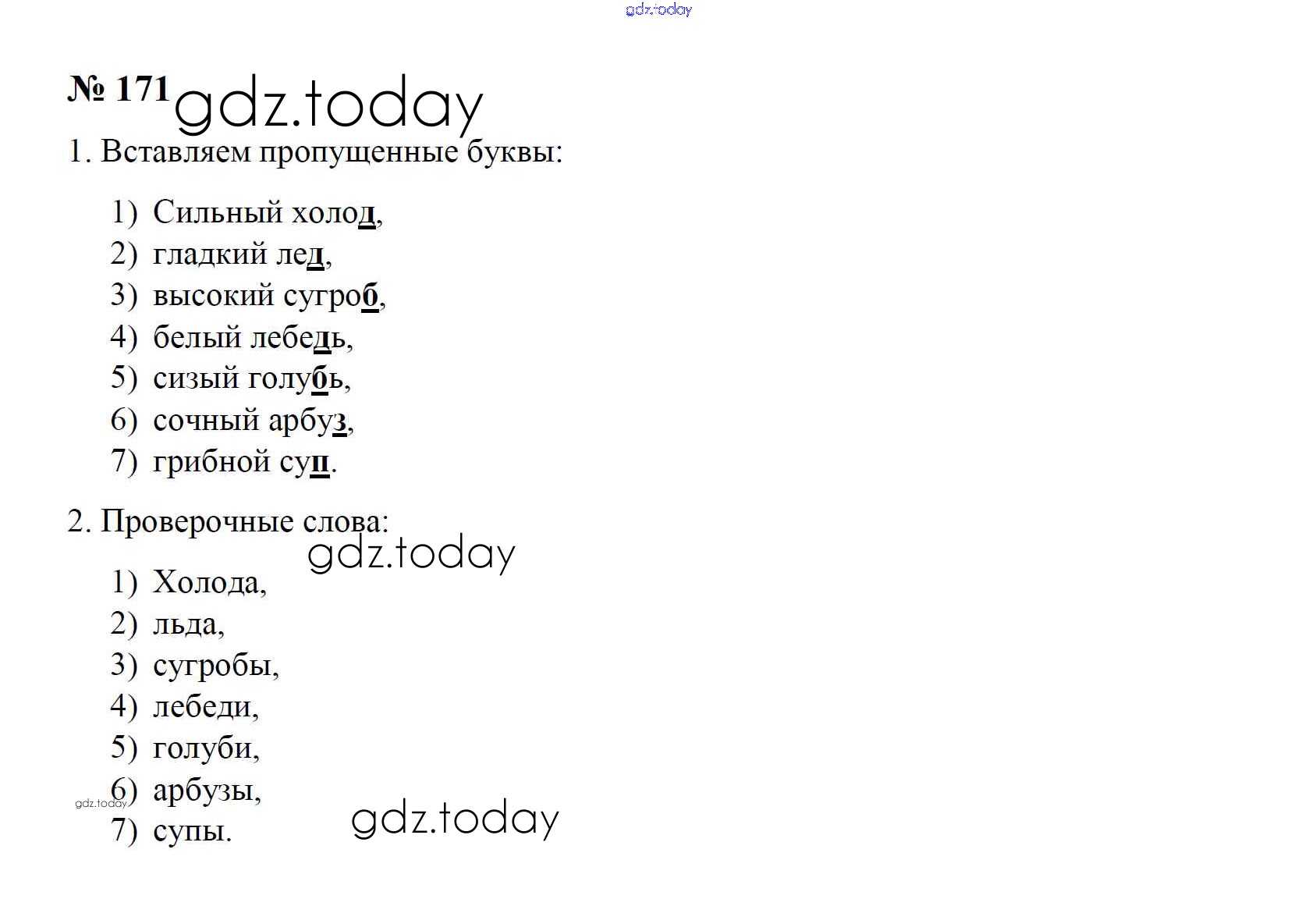 gdz.today

№ 171 gdz.today

1. Вставляем пропущенные буквы:

1) Сильный холод,
2) гладкий лед,
3) высокий сугроб,
4) белый лебедь,
5) сизый голубь,
6) сочный арбуз,
7) грибной суп.

2. Проверочные слова:

gdz.today

1) Холода,
2) льда,
3) сугробы,
4) лебеди,
5) голуби,
6) арбузы,
7) супы.

gdz.today

gdz.today